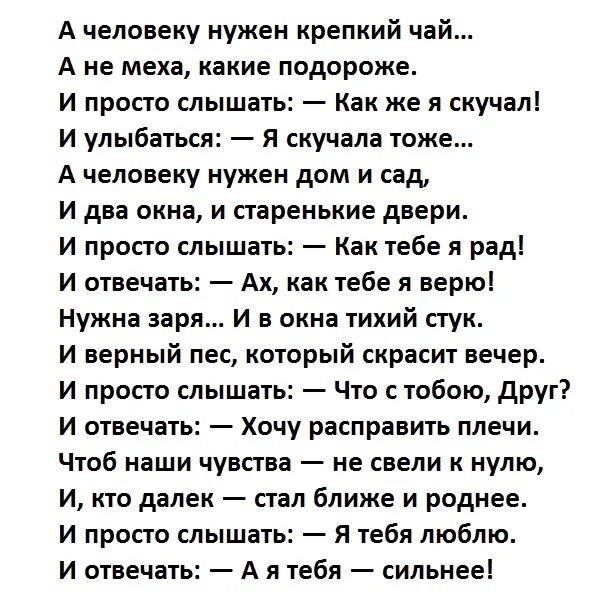 А человеку нужен крепкий чай…
А не меха, какие подороже.
И просто слышать: — Как же я скучал!
И улыбаться: — Я скучала тоже…
А человеку нужен дом и сад,
И два окна, и старенькие двери.
И просто слышать: — Как тебе я рад!
И отвечать: — Ах, как тебе я верю!
Нужна заря… И в окна тихий стук.
И верный пес, который скрасит вечер.
И просто слышать: — Что с тобою, Друг?
И отвечать: — Хочу расправить плечи.
Чтоб наши чувства — не свели к нулю,
И, кто далек — стал ближе и роднее.
И просто слышать: — Я тебя люблю.
И отвечать: — А я тебя — сильнее!